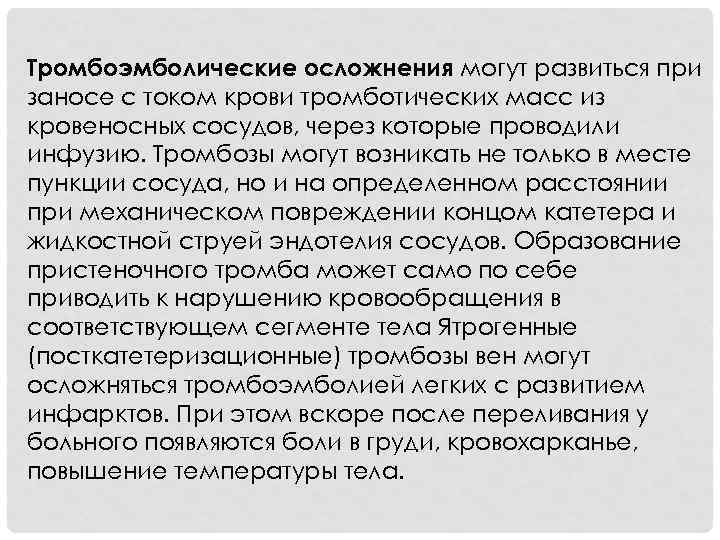 Тромбоэмболические осложнения могут развиться при заносе с током крови тромботических масс из кровеносных сосудов, через которые проводили инфузию. Тромбозы могут возникать не только в месте пункции сосуда, но и на определенном расстоянии при механическом повреждении концом катетера и жидкостной струей эндотелия сосудов. Образование пристеночного тромба может само по себе приводить к нарушению кровообращения в соответствующем сегменте тела Ятрогенные (посткатетеризационные) тромбозы вен могут осложняться тромбоэмболией легких с развитием инфарктов. При этом вскоре после переливания у больного появляются боли в груди, кровохарканье, повышение температуры тела.